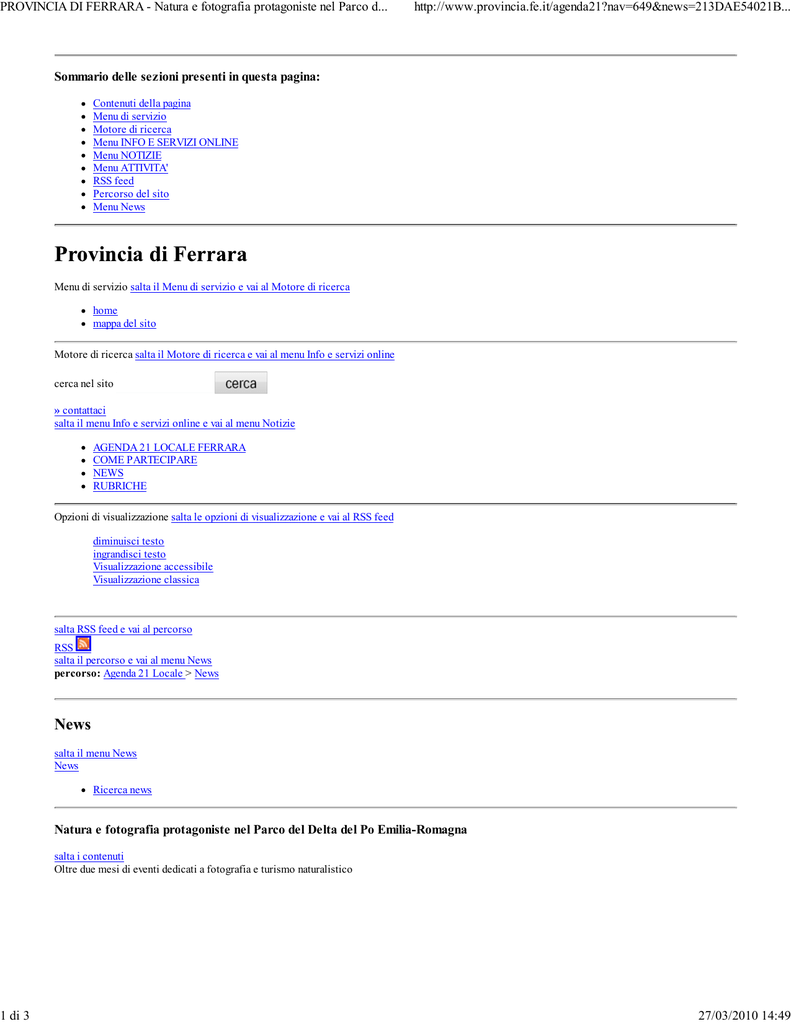 PROVINCIA DI FERRARA - Natura e fotografia protagoniste nel Parco d...    http://www.provincia.fe.it/agenda21?nav=649&news=213DAE54021B...

Sommario delle sezioni presenti in questa pagina:

- Contenuti della pagina
- Menu di servizio
- Motore di ricerca
- Menu INFO E SERVIZI ONLINE
- Menu NOTIZIE
- Menu ATTIVITA'
- RSS feed
- Percorso del sito
- Menu News

Provincia di Ferrara

Menu di servizio salta il Menu di servizio e vai al Motore di ricerca

- home
- mappa del sito

Motore di ricerca salta il Motore di ricerca e vai al menu Info e servizi online

cerca nel sito cerca

» contattaci
salta il menu Info e servizi online e vai al menu Notizie

- AGENDA 21 LOCALE FERRARA
- COME PARTECIPARE
- NEWS
- RUBRICHE

Opzioni di visualizzazione salta le opzioni di visualizzazione e vai al RSS feed

diminuisci testo
ingrandisci testo
Visualizzazione accessibile
Visualizzazione classica

salta RSS feed e vai al percorso
RSS
salta il percorso e vai al menu News
percorso: Agenda 21 Locale > News

News

salta il menu News
News

- Ricerca news

Natura e fotografia protagoniste nel Parco del Delta del Po Emilia-Romagna

salta i contenuti
Oltre due mesi di eventi dedicati a fotografia e turismo naturalistico

1 di 3    27/03/2010 14:49